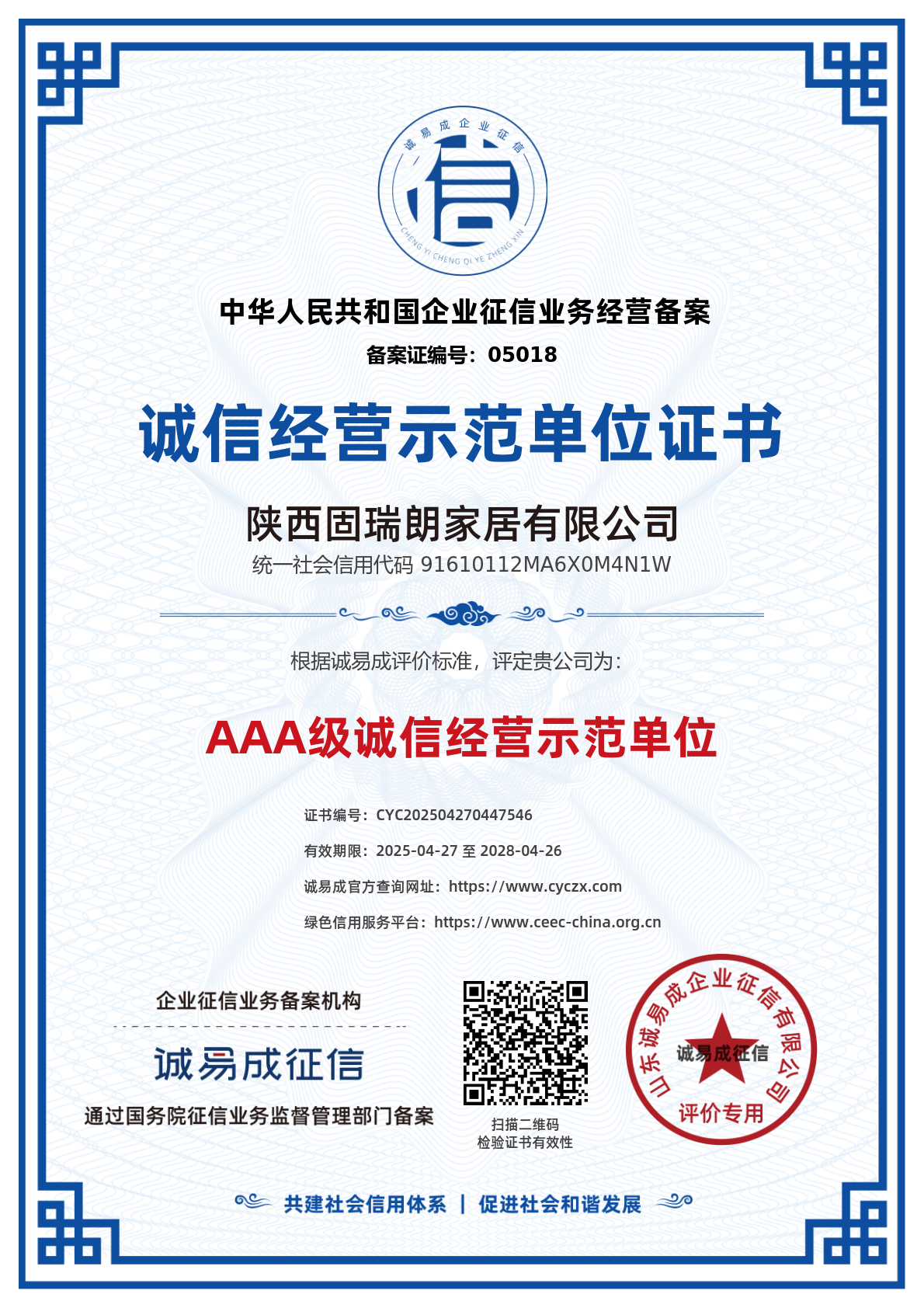 诚易成企业征信

信

CHENG YI CHENG QI YE ZHENG XIN

中华人民共和国企业征信业务经营备案

备案证编号：05018

诚信经营示范单位证书

陕西固瑞朗家居有限公司

统一社会信用代码 91610112MA6X0M4N1W

根据诚易成评价标准，评定贵公司为：

AAA级诚信经营示范单位

证书编号：CYC202504270447546

有效期限：2025-04-27 至 2028-04-26

诚易成官方查询网址：https://www.cyczx.com

绿色信用服务平台：https://www.ceec-china.org.cn

企业征信业务备案机构

诚易成征信

通过国务院征信业务监督管理部门备案

扫描二维码
检验证书有效性

山东诚易成企业征信有限公司

诚易成征信

评价专用

共建社会信用体系 | 促进社会和谐发展